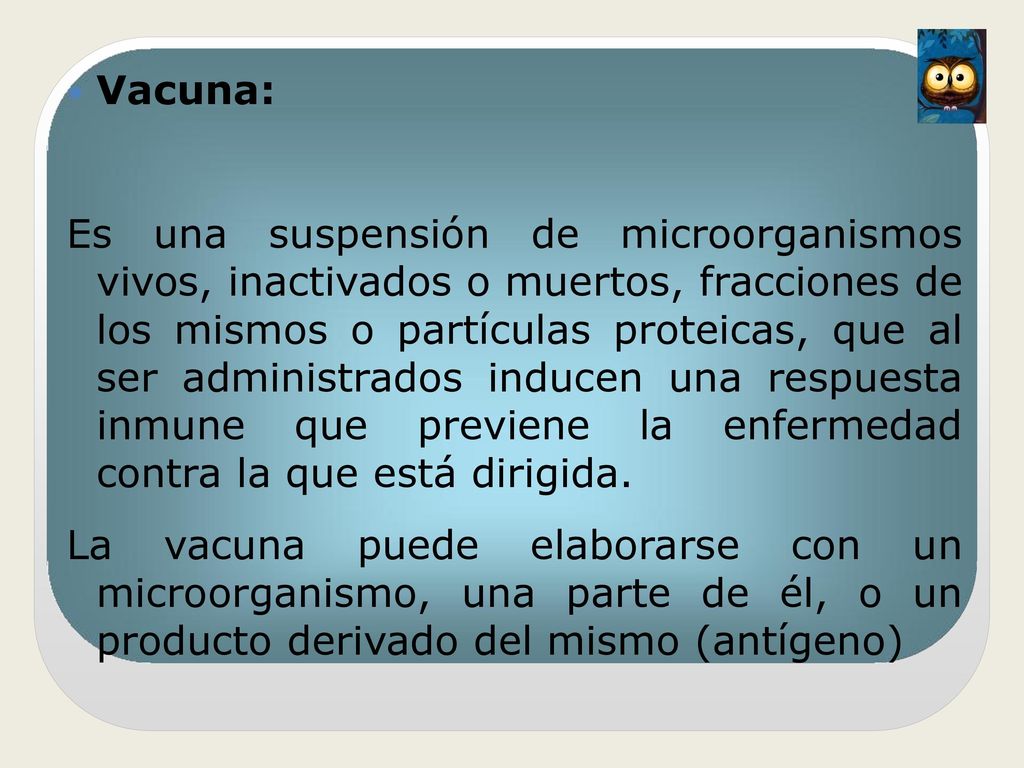 Vacuna:

Es una suspensión de microorganismos vivos, inactivados o muertos, fracciones de los mismos o partículas proteicas, que al ser administrados inducen una respuesta inmune que previene la enfermedad contra la que está dirigida.

La vacuna puede elaborarse con un microorganismo, una parte de él, o un producto derivado del mismo (antígeno)